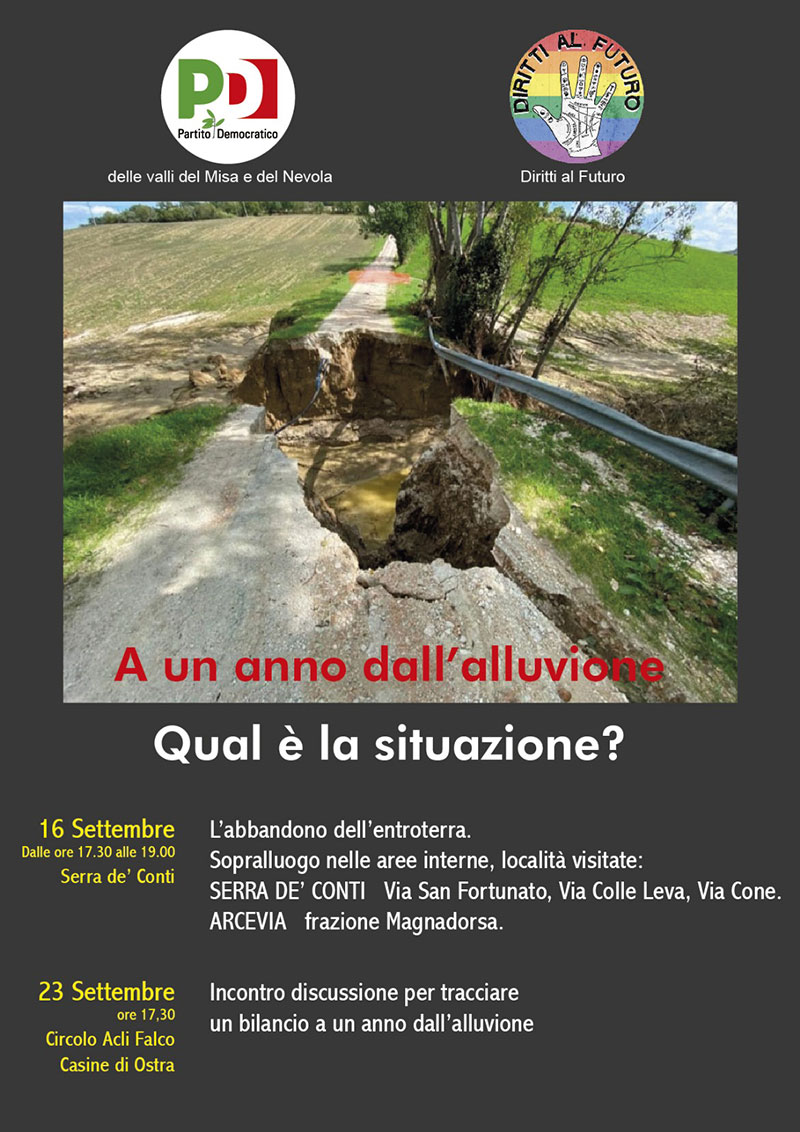 PD
Partito Democratico
delle valli del Misa e del Nevola

DIRITTI AL FUTURO
Diritti al Futuro

A un anno dall'alluvione

Qual è la situazione?

16 Settembre
Dalle ore 17.30 alle 19.00
Serra de' Conti

L'abbandono dell'entroterra.
Sopralluogo nelle aree interne, località visitate:
SERRA DE' CONTI Via San Fortunato, Via Colle Leva, Via Cone.
ARCEVIA frazione Magnadorsa.

23 Settembre
ore 17,30
Circolo Acli Falco
Casine di Ostra

Incontro discussione per tracciare un bilancio a un anno dall'alluvione